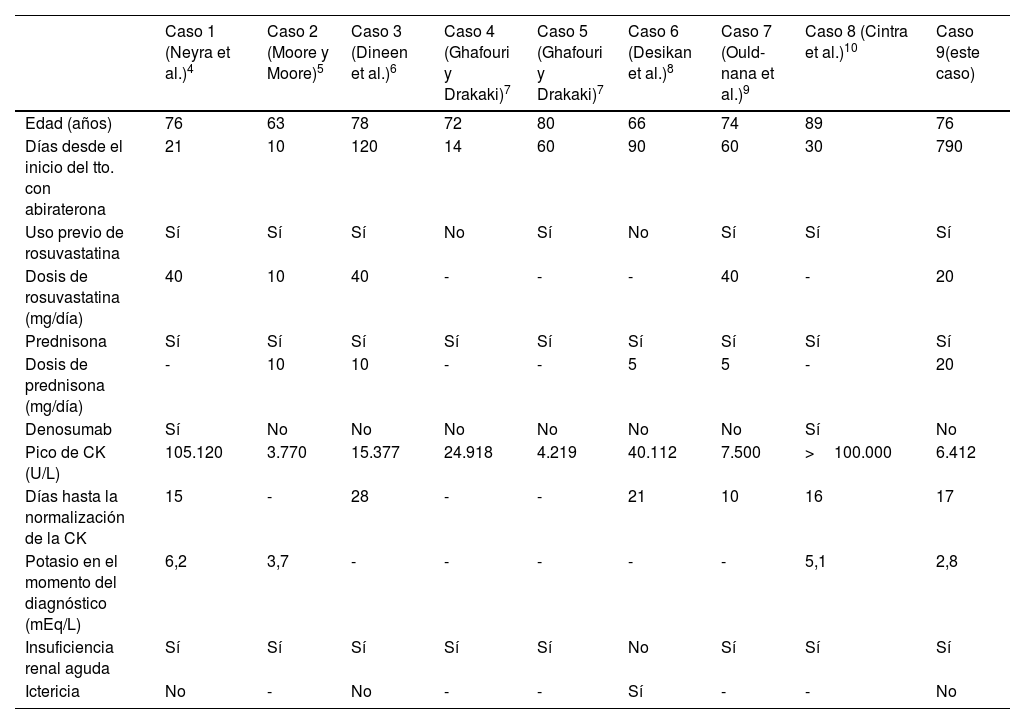 | | Caso 1 (Neyra et al.)$^4$ | Caso 2 (Moore y Moore)$^5$ | Caso 3 (Dineen et al.)$^6$ | Caso 4 (Ghafouri y Drakaki)$^7$ | Caso 5 (Ghafouri y Drakaki)$^7$ | Caso 6 (Desikan et al.)$^8$ | Caso 7 (Ould-nana et al.)$^9$ | Caso 8 (Cintra et al.)$^{10}$ | Caso 9(este caso) |
|---|---|---|---|---|---|---|---|---|---|
| Edad (años) | 76 | 63 | 78 | 72 | 80 | 66 | 74 | 89 | 76 |
| Días desde el inicio del tto. con abiraterona | 21 | 10 | 120 | 14 | 60 | 90 | 60 | 30 | 790 |
| Uso previo de rosuvastatina | Sí | Sí | Sí | No | Sí | No | Sí | Sí | Sí |
| Dosis de rosuvastatina (mg/día) | 40 | 10 | 40 | - | - | - | 40 | - | 20 |
| Prednisona | Sí | Sí | Sí | Sí | Sí | Sí | Sí | Sí | Sí |
| Dosis de prednisona (mg/día) | - | 10 | 10 | - | - | 5 | 5 | - | 20 |
| Denosumab | Sí | No | No | No | No | No | No | Sí | No |
| Pico de CK (U/L) | 105.120 | 3.770 | 15.377 | 24.918 | 4.219 | 40.112 | 7.500 | > 100.000 | 6.412 |
| Días hasta la normalización de la CK | 15 | - | 28 | - | - | 21 | 10 | 16 | 17 |
| Potasio en el momento del diagnóstico (mEq/L) | 6,2 | 3,7 | - | - | - | - | - | 5,1 | 2,8 |
| Insuficiencia renal aguda | Sí | Sí | Sí | Sí | Sí | No | Sí | Sí | Sí |
| Ictericia | No | - | No | - | - | Sí | - | - | No |